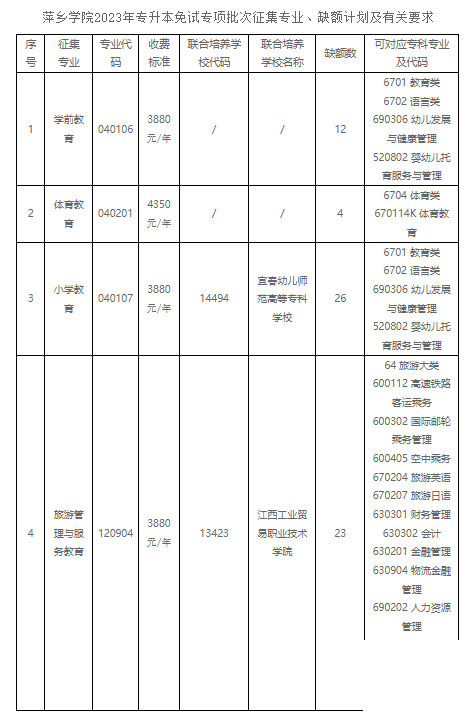 萍乡学院2023年专升本免试专项批次征集专业、缺额计划及有关要求

| 序号 | 征集专业 | 专业代码 | 收费标准 | 联合培养学校代码 | 联合培养学校名称 | 缺额数 | 可对应专科专业及代码 |
|---|---|---|---|---|---|---|---|
| 1 | 学前教育 | 040106 | 3880元/年 | / | / | 12 | 6701 教育类 6702 语言类 690306 幼儿发展与健康管理 520802 婴幼儿托育服务与管理 |
| 2 | 体育教育 | 040201 | 4350元/年 | / | / | 4 | 6704 体育类 670114K 体育教育 |
| 3 | 小学教育 | 040107 | 3880元/年 | 14494 | 宜春幼儿师范高等专科学校 | 26 | 6701 教育类 6702 语言类 690306 幼儿发展与健康管理 520802 婴幼儿托育服务与管理 |
| 4 | 旅游管理与服务教育 | 120904 | 3880元/年 | 13423 | 江西工业贸易职业技术学院 | 23 | 64 旅游大类 600112 高速铁路客运乘务 600302 国际邮轮乘务管理 600405 空中乘务 670204 旅游英语 670207 旅游日语 630301 财务管理 630302 会计 630201 金融管理 630904 物流金融管理 690202 人力资源管理 |